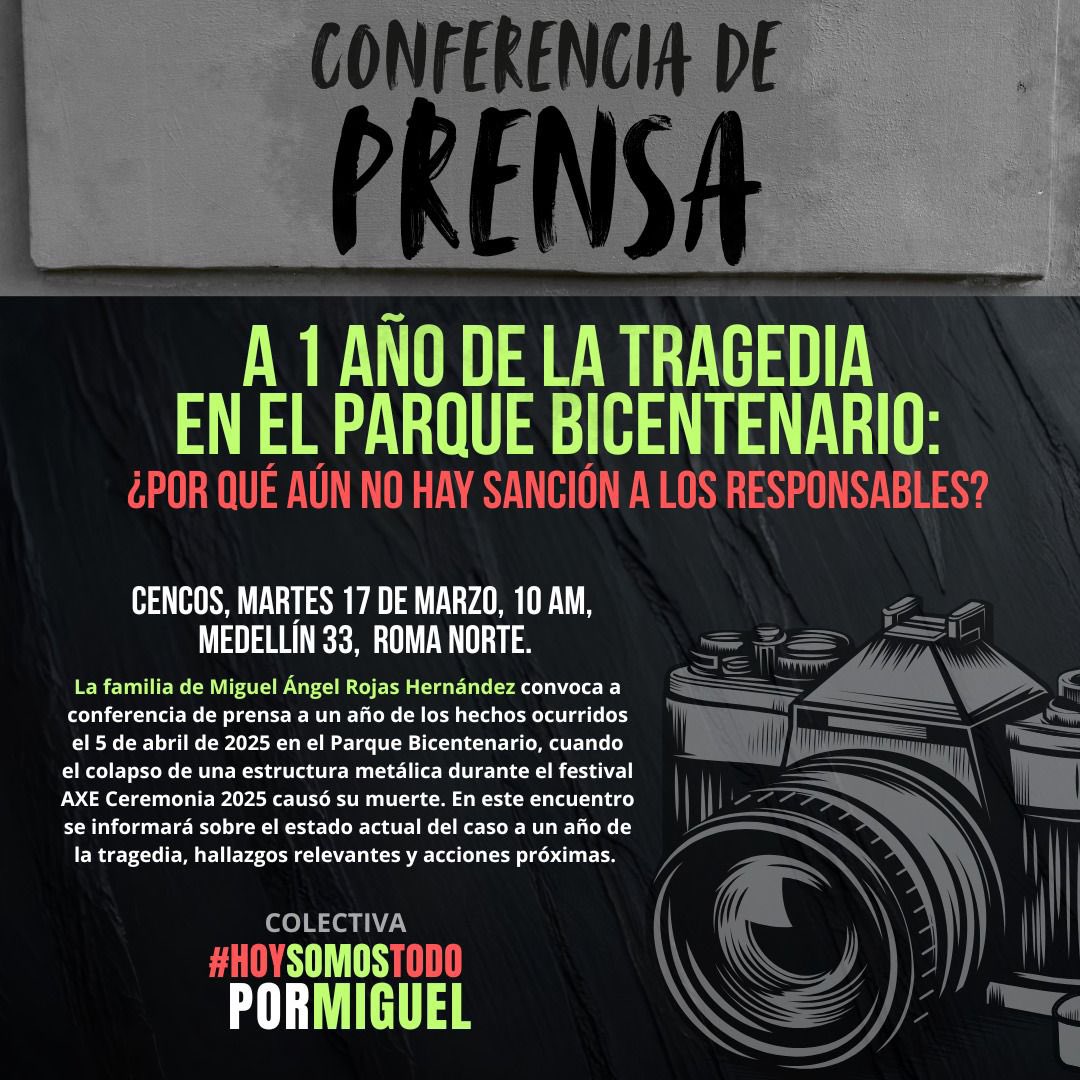 CONFERENCIA DE
PRENSA

A 1 AÑO DE LA TRAGEDIA
EN EL PARQUE BICENTENARIO:
¿POR QUÉ AÚN NO HAY SANCIÓN A LOS RESPONSABLES?

CENCOS, MARTES 17 DE MARZO, 10 AM,
MEDELLÍN 33, ROMA NORTE.

La familia de Miguel Ángel Rojas Hernández convoca a conferencia de prensa a un año de los hechos ocurridos el 5 de abril de 2025 en el Parque Bicentenario, cuando el colapso de una estructura metálica durante el festival AXE Ceremonia 2025 causó su muerte. En este encuentro se informará sobre el estado actual del caso a un año de la tragedia, hallazgos relevantes y acciones próximas.

COLECTIVA
#HOYSOMOSTODO
PORMIGUEL